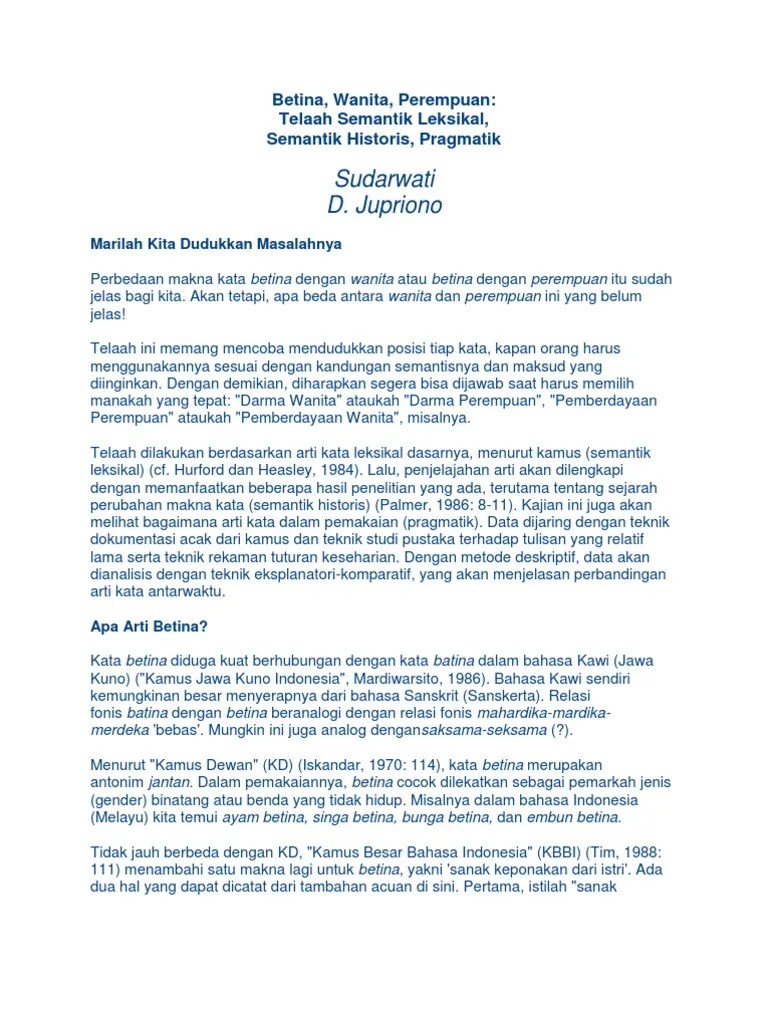 Betina, Wanita, Perempuan:
Telaah Semantik Leksikal,
Semantik Historis, Pragmatik

Sudarwati
D. Jupriono

Marilah Kita Dudukkan Masalahnya

Perbedaan makna kata betina dengan wanita atau betina dengan perempuan itu sudah jelas bagi kita. Akan tetapi, apa beda antara wanita dan perempuan ini yang belum jelas!

Telaah ini memang mencoba mendudukkan posisi tiap kata, kapan orang harus menggunakannya sesuai dengan kandungan semantisnya dan maksud yang diinginkan. Dengan demikian, diharapkan segera bisa dijawab saat harus memilih manakah yang tepat: "Darma Wanita" ataukah "Darma Perempuan", "Pemberdayaan Perempuan" ataukah "Pemberdayaan Wanita", misalnya.

Telaah dilakukan berdasarkan arti kata leksikal dasarnya, menurut kamus (semantik leksikal) (cf. Hurford dan Heasley, 1984). Lalu, penjelajahan arti akan dilengkapi dengan memanfaatkan beberapa hasil penelitian yang ada, terutama tentang sejarah perubahan makna kata (semantik historis) (Palmer, 1986: 8-11). Kajian ini juga akan melihat bagaimana arti kata dalam pemakaian (pragmatik). Data dijaring dengan teknik dokumentasi acak dari kamus dan teknik studi pustaka terhadap tulisan yang relatif lama serta teknik rekaman tuturan keseharian. Dengan metode deskriptif, data akan dianalisis dengan teknik eksplanatori-komparatif, yang akan menjelasan perbandingan arti kata antarwaktu.

Apa Arti Betina?

Kata betina diduga kuat berhubungan dengan kata batina dalam bahasa Kawi (Jawa Kuno) ("Kamus Jawa Kuno Indonesia", Mardiwarsito, 1986). Bahasa Kawi sendiri kemungkinan besar menyerapnya dari bahasa Sanskrit (Sanskerta). Relasi fonis batina dengan betina beranalogi dengan relasi fonis mahardika-mardika-merdeka 'bebas'. Mungkin ini juga analog dengansaksama-seksama (?).

Menurut "Kamus Dewan" (KD) (Iskandar, 1970: 114), kata betina merupakan antonim jantan. Dalam pemakaiannya, betina cocok dilekatkan sebagai pemarkah jenis (gender) binatang atau benda yang tidak hidup. Misalnya dalam bahasa Indonesia (Melayu) kita temui ayam betina, singa betina, bunga betina, dan embun betina.

Tidak jauh berbeda dengan KD, "Kamus Besar Bahasa Indonesia" (KBBI) (Tim, 1988: 111) menambahi satu makna lagi untuk betina, yakni 'sanak keponakan dari istri'. Ada dua hal yang dapat dicatat dari tambahan acuan di sini. Pertama, istilah "sanak